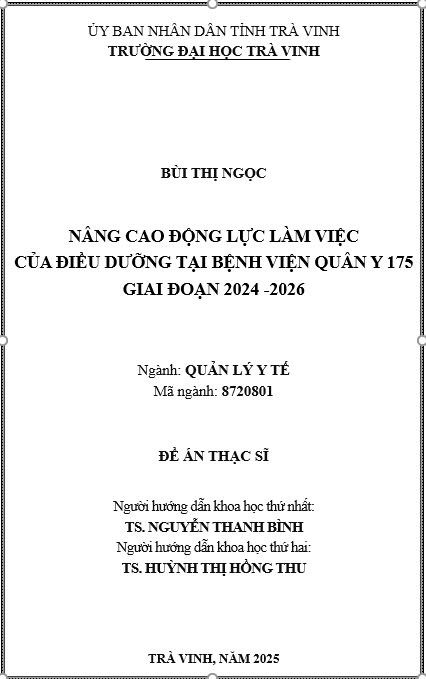 ỦY BAN NHÂN DÂN TỈNH TRÀ VINH
TRƯỜNG ĐẠI HỌC TRÀ VINH

BÙI THỊ NGỌC

NÂNG CAO ĐỘNG LỰC LÀM VIỆC
CỦA ĐIỀU DƯỠNG TẠI BỆNH VIỆN QUÂN Y 175
GIAI ĐOẠN 2024 -2026

Ngành: QUẢN LÝ Y TẾ
Mã ngành: 8720801

ĐỀ ÁN THẠC SĨ

Người hướng dẫn khoa học thứ nhất:
TS. NGUYỄN THANH BÌNH
Người hướng dẫn khoa học thứ hai:
TS. HUỲNH THỊ HỒNG THU

TRÀ VINH, NĂM 2025